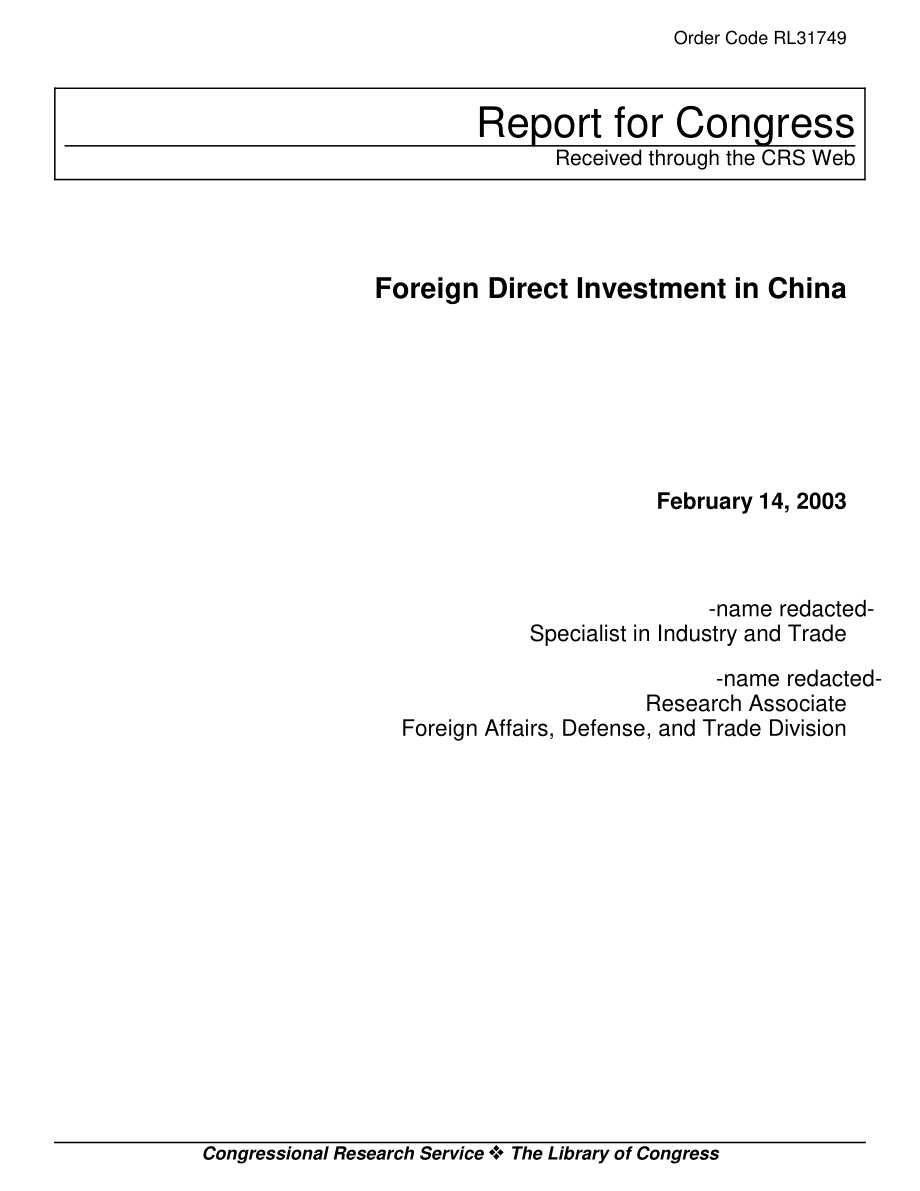 Order Code RL31749

Report for Congress

Received through the CRS Web

Foreign Direct Investment in China

February 14, 2003

-name redacted-
Specialist in Industry and Trade

-name redacted-
Research Associate
Foreign Affairs, Defense, and Trade Division

Congressional Research Service ❖ The Library of Congress